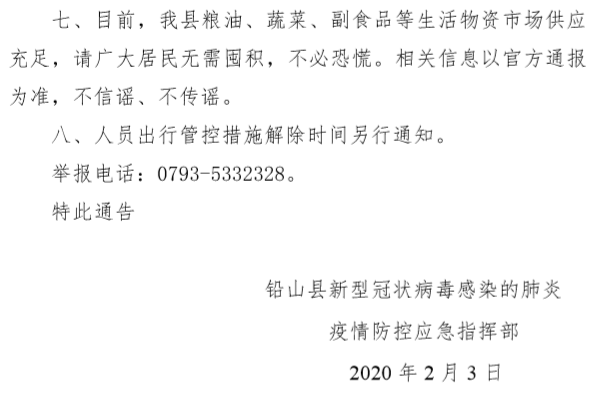 七、目前，我县粮油、蔬菜、副食品等生活物资市场供应充足，请广大居民无需囤积，不必恐慌。相关信息以官方通报为准，不信谣、不传谣。

八、人员出行管控措施解除时间另行通知。

举报电话：0793-5332328。

特此通告

铅山县新型冠状病毒感染的肺炎

疫情防控应急指挥部

2020 年 2 月 3 日